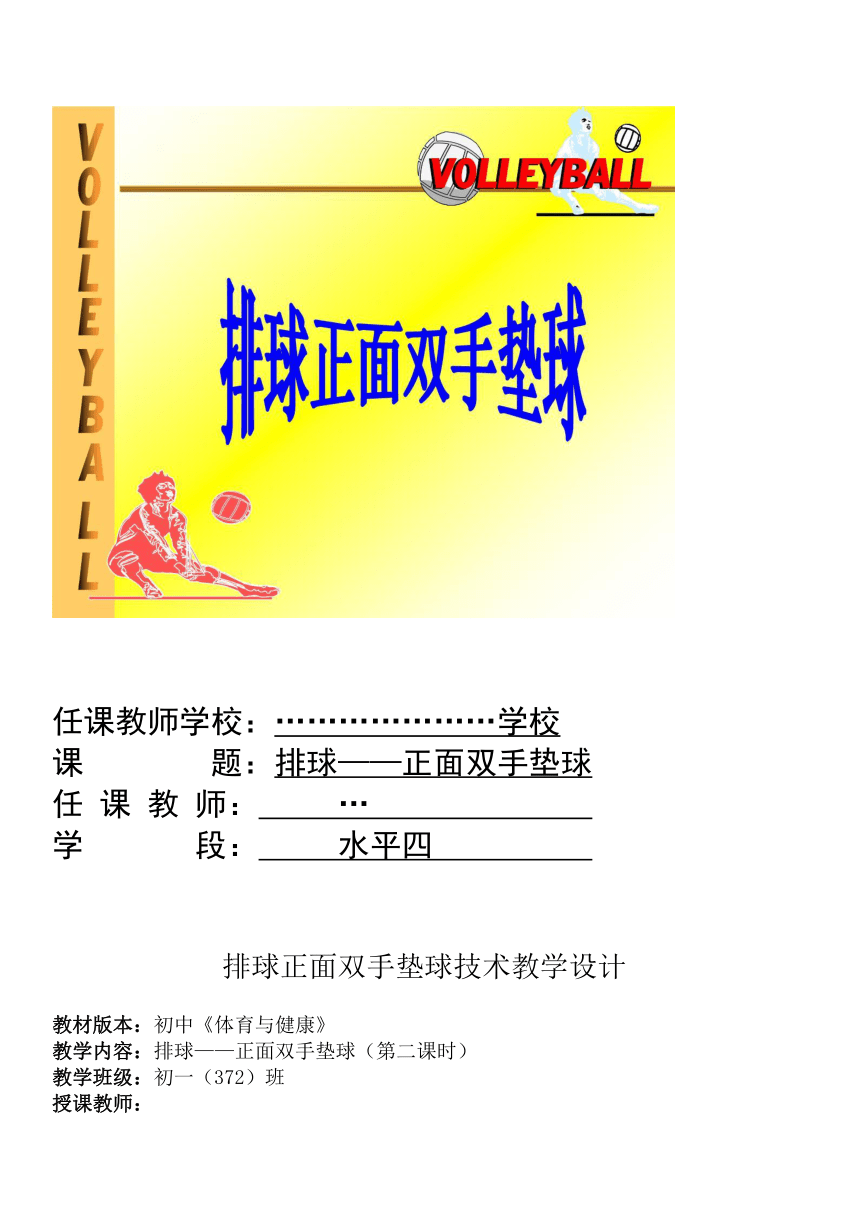 VOLLEYBALL

VOLLEYBALL

排球正面双手垫球

任课教师学校：…………………学校
课　　　题：排球——正面双手垫球
任 课 教 师：…
学　　　段：水平四

排球正面双手垫球技术教学设计

教材版本：初中《体育与健康》
教学内容：排球——正面双手垫球（第二课时）
教学班级：初一（372）班
授课教师：